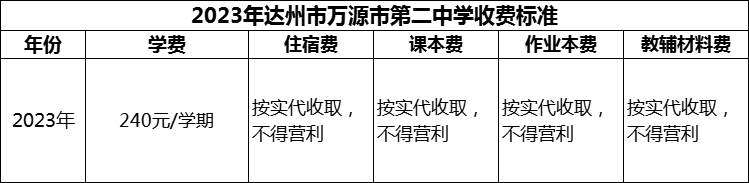 2023年达州市万源市第二中学收费标准

| 年份 | 学费 | 住宿费 | 课本费 | 作业本费 | 教辅材料费 |
|---|---|---|---|---|---|
| 2023年 | 240元/学期 | 按实代收取，不得营利 | 按实代收取，不得营利 | 按实代收取，不得营利 | 按实代收取，不得营利 |